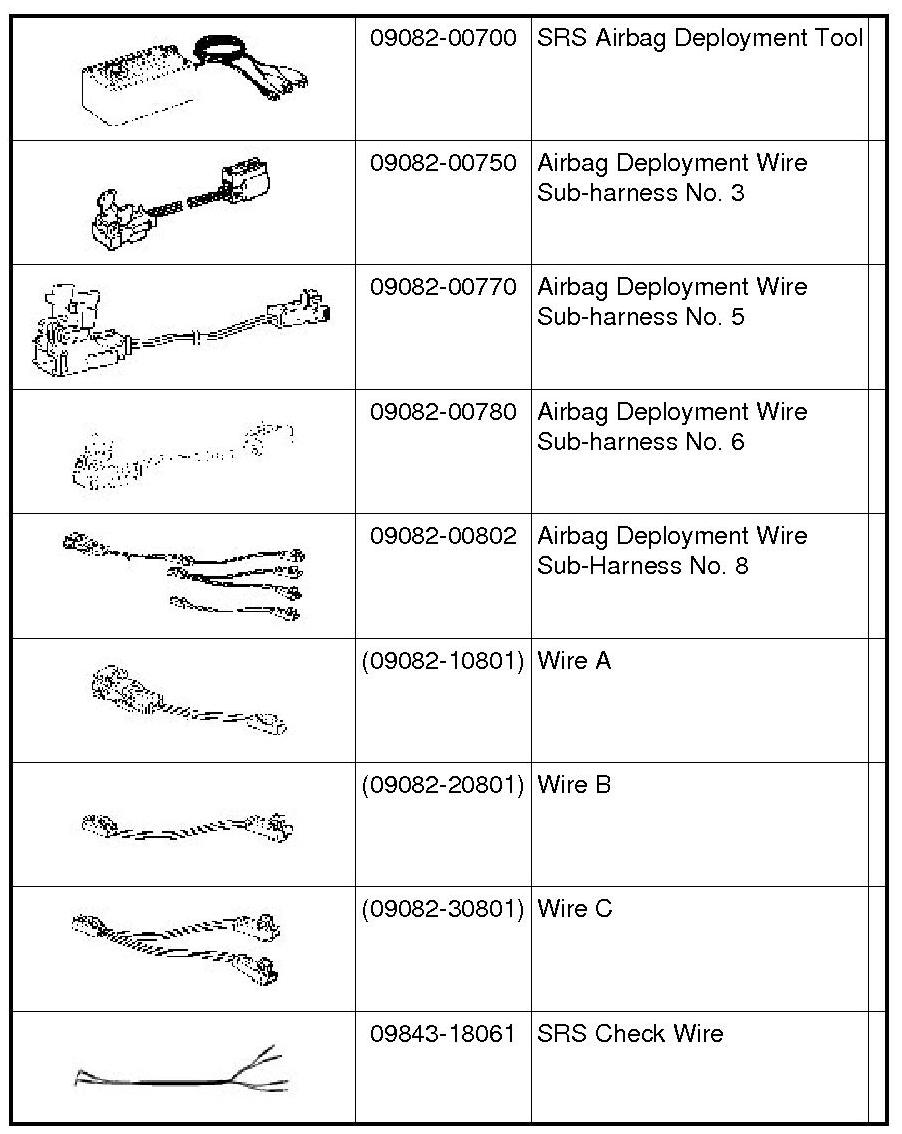 | | | | |
|---|---|---|---|
| | 09082-00700 | SRS Airbag Deployment Tool | |
| | 09082-00750 | Airbag Deployment Wire Sub-harness No. 3 | |
| | 09082-00770 | Airbag Deployment Wire Sub-harness No. 5 | |
| | 09082-00780 | Airbag Deployment Wire Sub-harness No. 6 | |
| | 09082-00802 | Airbag Deployment Wire Sub-Harness No. 8 | |
| | (09082-10801) | Wire A | |
| | (09082-20801) | Wire B | |
| | (09082-30801) | Wire C | |
| | 09843-18061 | SRS Check Wire | |